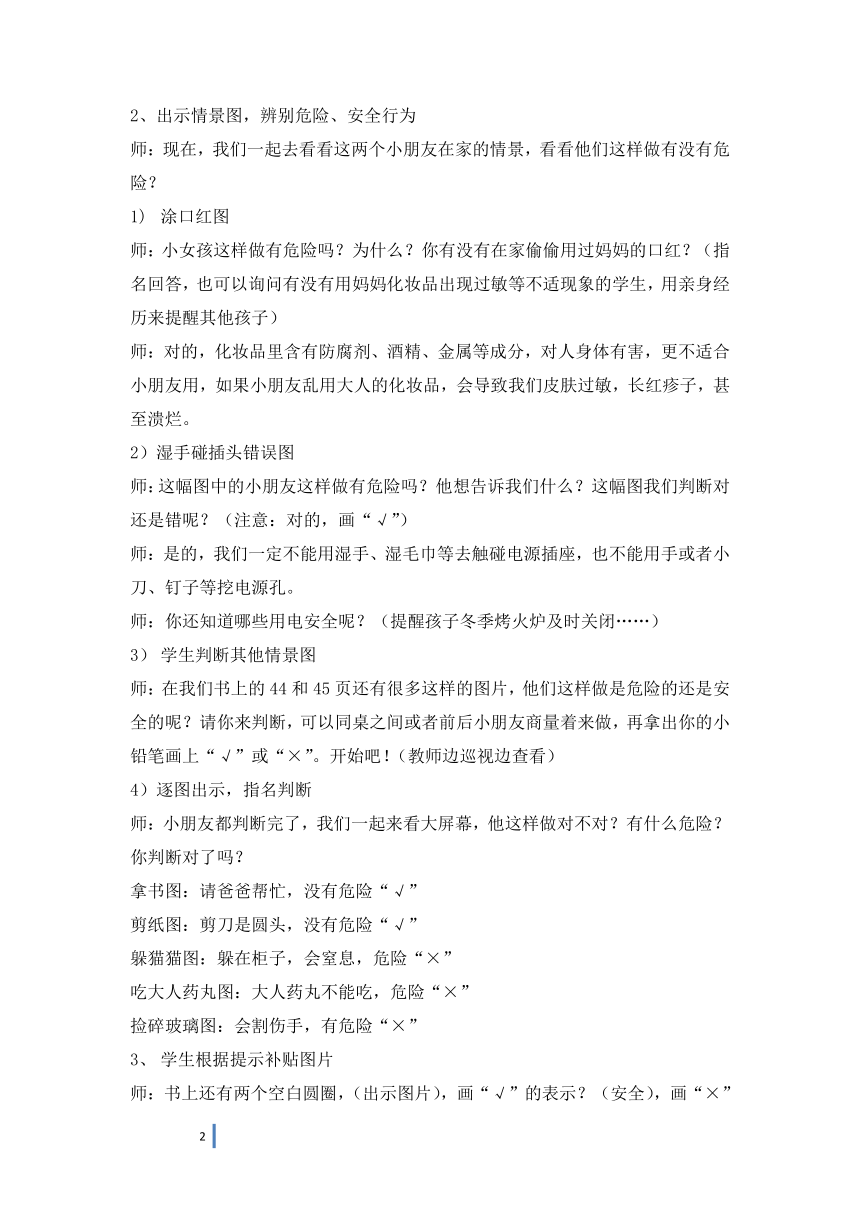 2、出示情景图，辨别危险、安全行为

师：现在，我们一起去看看这两个小朋友在家的情景，看看他们这样做有没有危险？

1） 涂口红图

师：小女孩这样做有危险吗？为什么？你有没有在家偷偷用过妈妈的口红？（指名回答，也可以询问有没有用妈妈化妆品出现过敏等不适现象的学生，用亲身经历来提醒其他孩子）

师：对的，化妆品里含有防腐剂、酒精、金属等成分，对人身体有害，更不适合小朋友用，如果小朋友乱用大人的化妆品，会导致我们皮肤过敏，长红疹子，甚至溃烂。

2）湿手碰插头错误图

师：这幅图中的小朋友这样做有危险吗？他想告诉我们什么？这幅图我们判断对还是错呢？（注意：对的，画“√”）

师：是的，我们一定不能用湿手、湿毛巾等去触碰电源插座，也不能用手或者小刀、钉子等挖电源孔。

师：你还知道哪些用电安全呢？（提醒孩子冬季烤火炉及时关闭……）

3） 学生判断其他情景图

师：在我们书上的 44 和 45 页还有很多这样的图片，他们这样做是危险的还是安全的呢？请你来判断，可以同桌之间或者前后小朋友商量着来做，再拿出你的小铅笔画上“√”或“×”。开始吧！（教师边巡视边查看）

4）逐图出示，指名判断

师：小朋友都判断完了，我们一起来看大屏幕，他这样做对不对？有什么危险？你判断对了吗？

拿书图：请爸爸帮忙，没有危险“√”

剪纸图：剪刀是圆头，没有危险“√”

躲猫猫图：躲在柜子，会窒息，危险“×”

吃大人药丸图：大人药丸不能吃，危险“×”

捡碎玻璃图：会割伤手，有危险“×”

3、 学生根据提示补贴图片

师：书上还有两个空白圆圈，（出示图片），画“√”的表示？（安全），画“×”

2